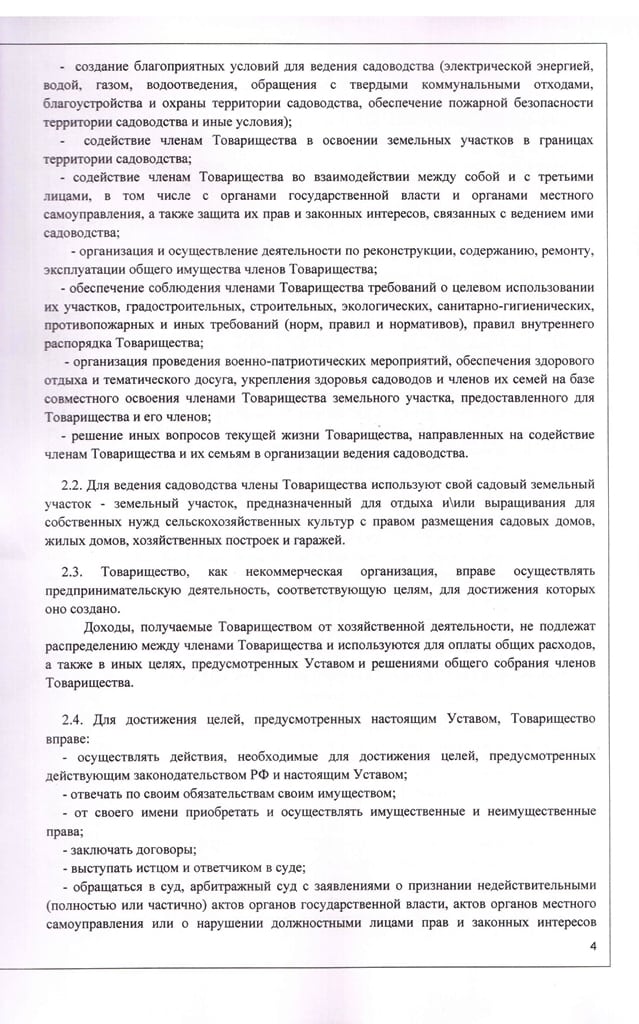 - создание благоприятных условий для ведения садоводства (электрической энергией, водой, газом, водоотведения, обращения с твердыми коммунальными отходами, благоустройства и охраны территории садоводства, обеспечение пожарной безопасности территории садоводства и иные условия);

- содействие членам Товарищества в освоении земельных участков в границах территории садоводства;

- содействие членам Товарищества во взаимодействии между собой и с третьими лицами, в том числе с органами государственной власти и органами местного самоуправления, а также защита их прав и законных интересов, связанных с ведением ими садоводства;

- организация и осуществление деятельности по реконструкции, содержанию, ремонту, эксплуатации общего имущества членов Товарищества;

- обеспечение соблюдения членами Товарищества требований о целевом использовании их участков, градостроительных, строительных, экологических, санитарно-гигиенических, противопожарных и иных требований (норм, правил и нормативов), правил внутреннего распорядка Товарищества;

- организация проведения военно-патриотических мероприятий, обеспечения здорового отдыха и тематического досуга, укрепления здоровья садоводов и членов их семей на базе совместного освоения членами Товарищества земельного участка, предоставленного для Товарищества и его членов;

- решение иных вопросов текущей жизни Товарищества, направленных на содействие членам Товарищества и их семьям в организации ведения садоводства.

2.2. Для ведения садоводства члены Товарищества используют свой садовый земельный участок - земельный участок, предназначенный для отдыха и\или выращивания для собственных нужд сельскохозяйственных культур с правом размещения садовых домов, жилых домов, хозяйственных построек и гаражей.

2.3. Товарищество, как некоммерческая организация, вправе осуществлять предпринимательскую деятельность, соответствующую целям, для достижения которых оно создано.

Доходы, получаемые Товариществом от хозяйственной деятельности, не подлежат распределению между членами Товарищества и используются для оплаты общих расходов, а также в иных целях, предусмотренных Уставом и решениями общего собрания членов Товарищества.

2.4. Для достижения целей, предусмотренных настоящим Уставом, Товарищество вправе:

- осуществлять действия, необходимые для достижения целей, предусмотренных действующим законодательством РФ и настоящим Уставом;

- отвечать по своим обязательствам своим имуществом;

- от своего имени приобретать и осуществлять имущественные и неимущественные права;

- заключать договоры;

- выступать истцом и ответчиком в суде;

- обращаться в суд, арбитражный суд с заявлениями о признании недействительными (полностью или частично) актов органов государственной власти, актов органов местного самоуправления или о нарушении должностными лицами прав и законных интересов

4